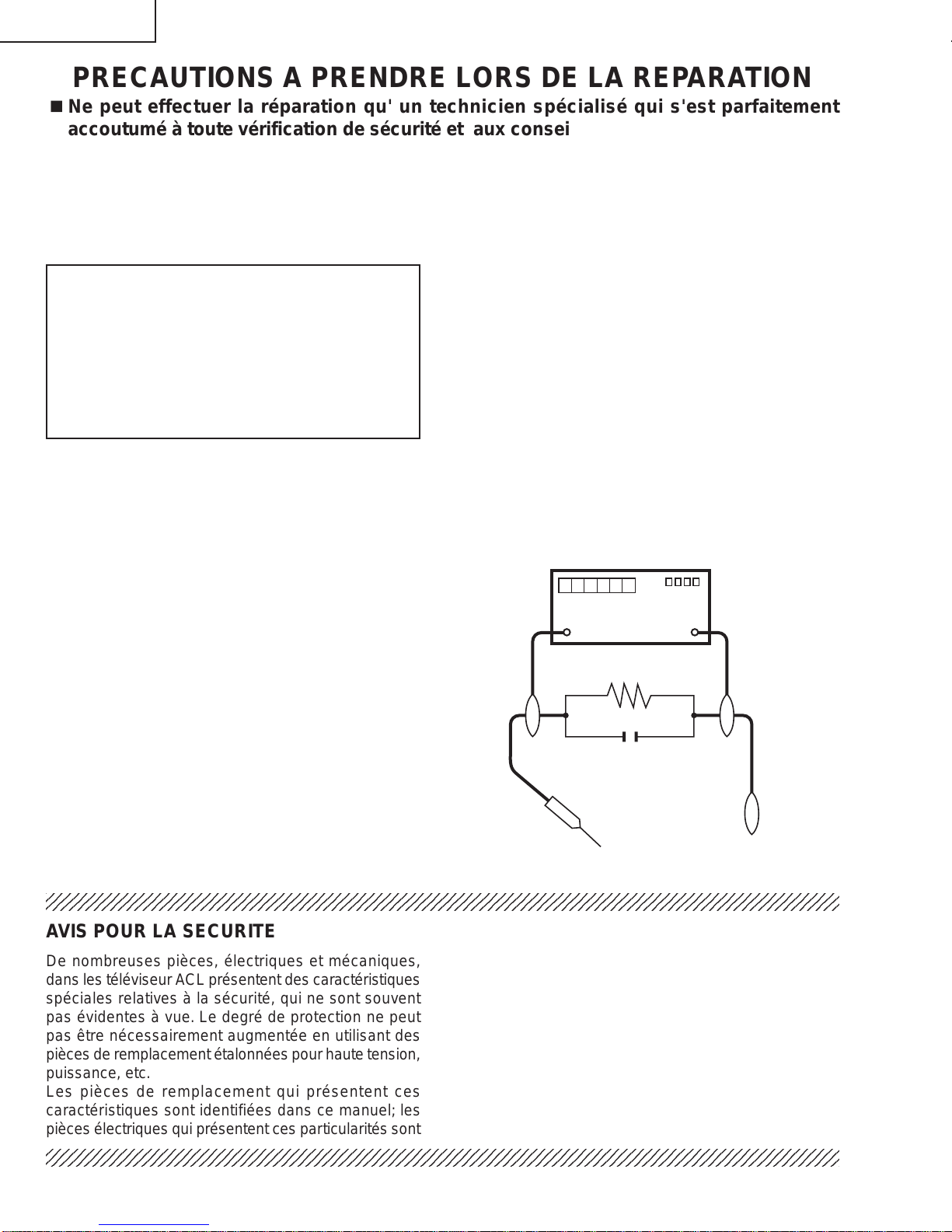 PRECAUTIONS A PRENDRE LORS DE LA REPARATION

■ Ne peut effectuer la réparation qu' un technicien spécialisé qui s'est parfaitement accoutumé à toute vérification de sécurité et aux consei

AVIS POUR LA SECURITE

De nombreuses pièces, électriques et mécaniques, dans les téléviseur ACL présentent des caractéristiques spéciales relatives à la sécurité, qui ne sont souvent pas évidentes à vue. Le degré de protection ne peut pas être nécessairement augmentée en utilisant des pièces de remplacement étalonnées pour haute tension, puissance, etc.
Les pièces de remplacement qui présentent ces caractéristiques sont identifiées dans ce manuel; les pièces électriques qui présentent ces particularités sont